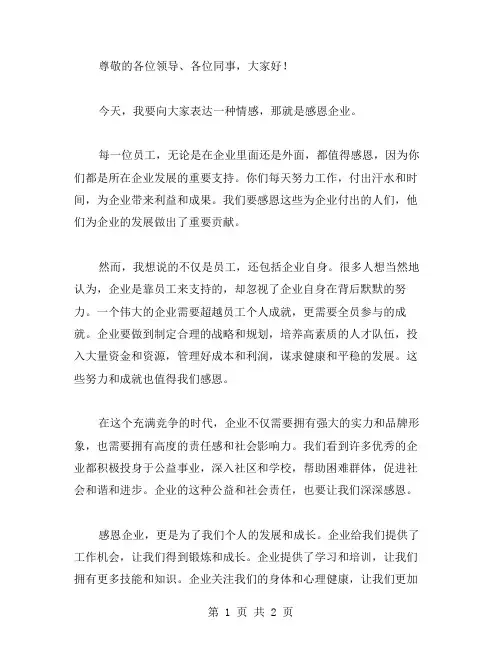 尊敬的各位领导、各位同事，大家好！

今天，我要向大家表达一种情感，那就是感恩企业。

每一位员工，无论是在企业里面还是外面，都值得感恩，因为你们都是所在企业发展的重要支持。你们每天努力工作，付出汗水和时间，为企业带来利益和成果。我们要感恩这些为企业付出的人们，他们为企业的发展做出了重要贡献。

然而，我想说的不仅是员工，还包括企业自身。很多人想当然地认为，企业是靠员工来支持的，却忽视了企业自身在背后默默的努力。一个伟大的企业需要超越员工个人成就，更需要全员参与的成就。企业要做到制定合理的战略和规划，培养高素质的人才队伍，投入大量资金和资源，管理好成本和利润，谋求健康和平稳的发展。这些努力和成就也值得我们感恩。

在这个充满竞争的时代，企业不仅需要拥有强大的实力和品牌形象，也需要拥有高度的责任感和社会影响力。我们看到许多优秀的企业都积极投身于公益事业，深入社区和学校，帮助困难群体，促进社会和谐和进步。企业的这种公益和社会责任，也要让我们深深感恩。

感恩企业，更是为了我们个人的发展和成长。企业给我们提供了工作机会，让我们得到锻炼和成长。企业提供了学习和培训，让我们拥有更多技能和知识。企业关注我们的身体和心理健康，让我们更加

第 1 页 共 2 页